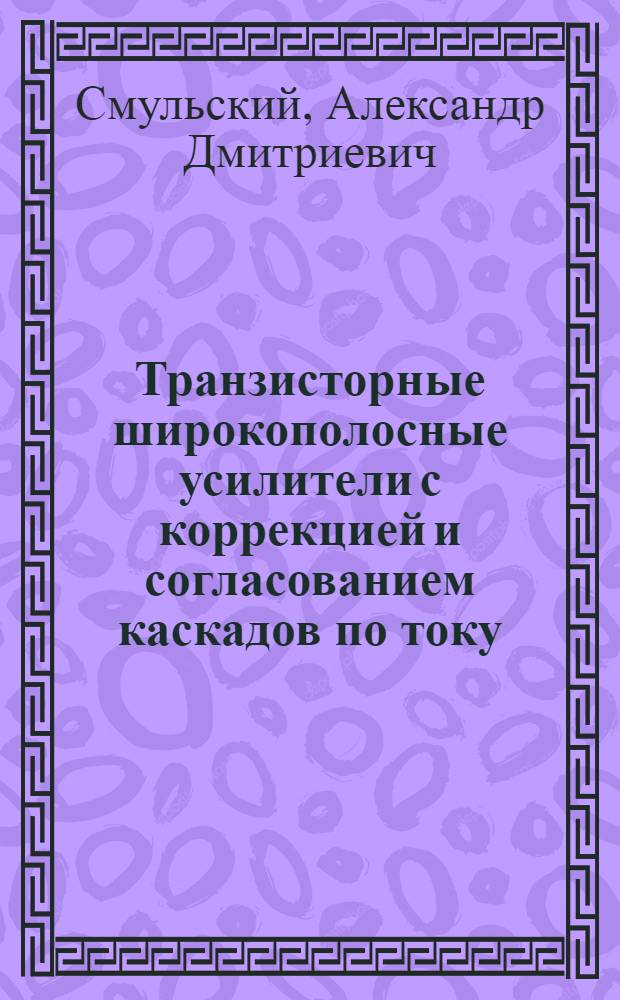 Смульский, Александр Дмитриевич

Транзисторные широкополосные усилители с коррекцией и согласованием каскадов по току